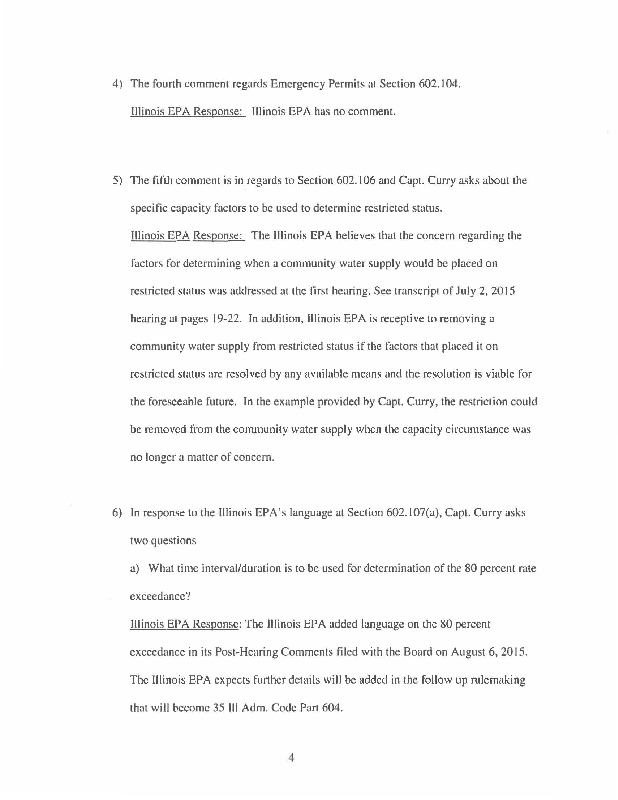 4) The fourth comment regards Emergency Permits at Section 602.104.

Illinois EPA Response: Illinois EPA has no comment.

5) The fifth comment is in regards to Section 602.106 and Capt. Curry asks about the specific capacity factors to be used to determine restricted status.

Illinois EPA Response: The Illinois EPA believes that the concern regarding the factors for determining when a community water supply would be placed on restricted status was addressed at the first hearing. See transcript of July 2, 2015 hearing at pages 19-22. In addition, Illinois EPA is receptive to removing a community water supply from restricted status if the factors that placed it on restricted status are resolved by any available means and the resolution is viable for the foreseeable future. In the example provided by Capt. Curry, the restriction could be removed from the community water supply when the capacity circumstance was no longer a matter of concern.

6) In response to the Illinois EPA's language at Section 602.107(a), Capt. Curry asks two questions

a) What time interval/duration is to be used for determination of the 80 percent rate exceedance?

Illinois EPA Response: The Illinois EPA added language on the 80 percent exceedance in its Post-Hearing Comments filed with the Board on August 6, 2015. The Illinois EPA expects further details will be added in the follow up rulemaking that will become 35 Ill Adm. Code Part 604.

4